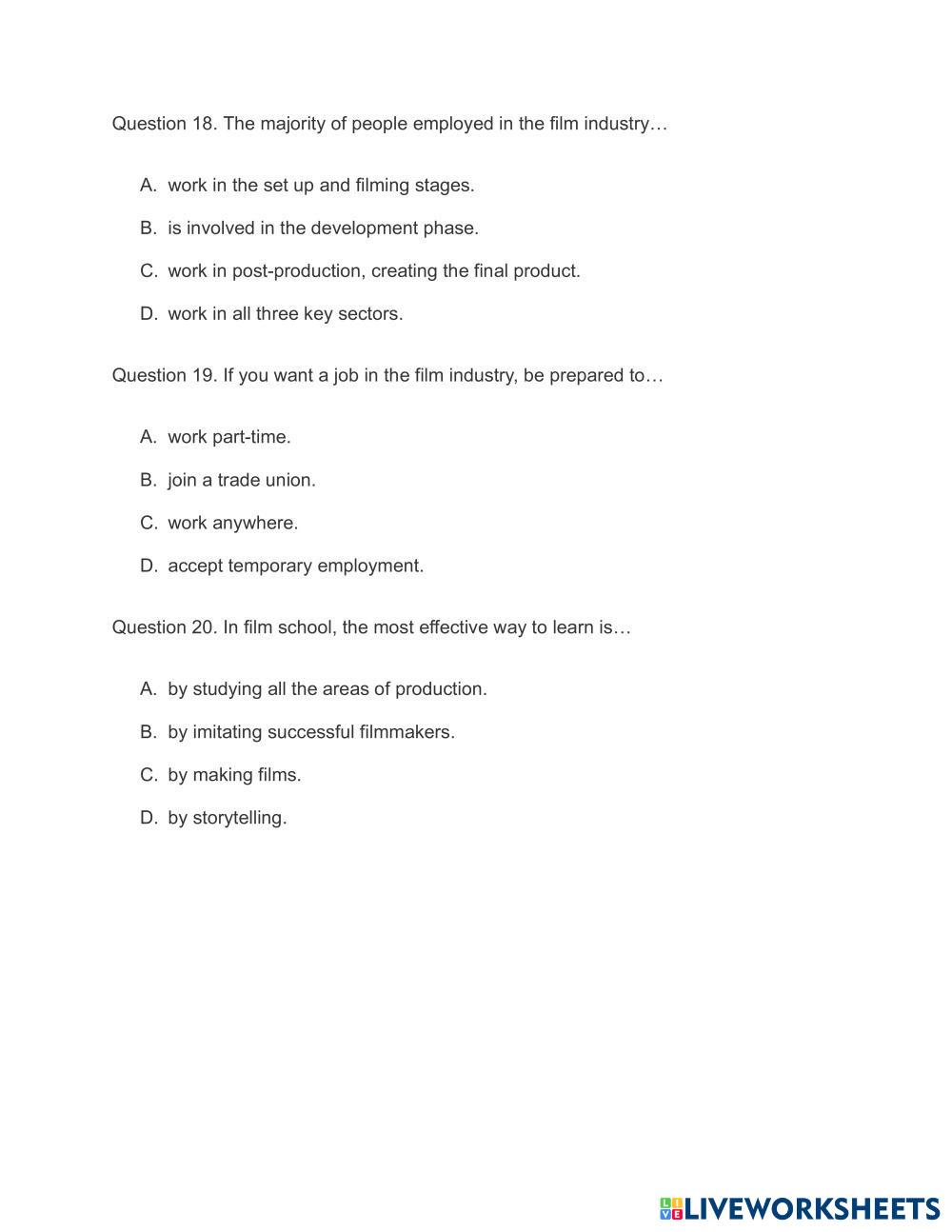 Question 18. The majority of people employed in the film industry…

A. work in the set up and filming stages.

B. is involved in the development phase.

C. work in post-production, creating the final product.

D. work in all three key sectors.

Question 19. If you want a job in the film industry, be prepared to…

A. work part-time.

B. join a trade union.

C. work anywhere.

D. accept temporary employment.

Question 20. In film school, the most effective way to learn is…

A. by studying all the areas of production.

B. by imitating successful filmmakers.

C. by making films.

D. by storytelling.

LIVEWORKSHEETS